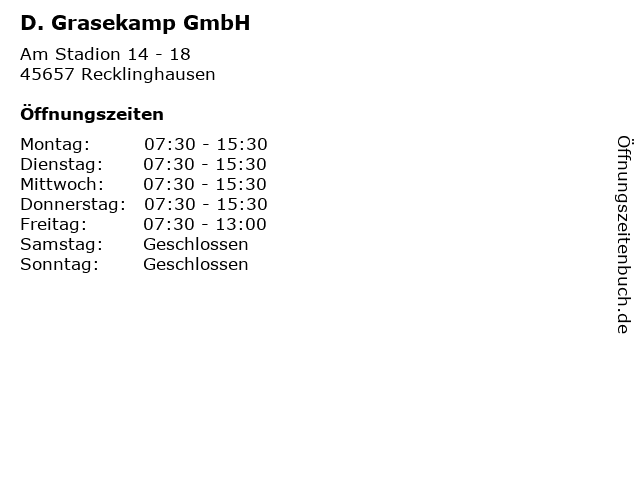 D. Grasekamp GmbH

Am Stadion 14 - 18
45657 Recklinghausen

Öffnungszeiten

Montag: 07:30 - 15:30
Dienstag: 07:30 - 15:30
Mittwoch: 07:30 - 15:30
Donnerstag: 07:30 - 15:30
Freitag: 07:30 - 13:00
Samstag: Geschlossen
Sonntag: Geschlossen

Öffnungszeitenbuch.de